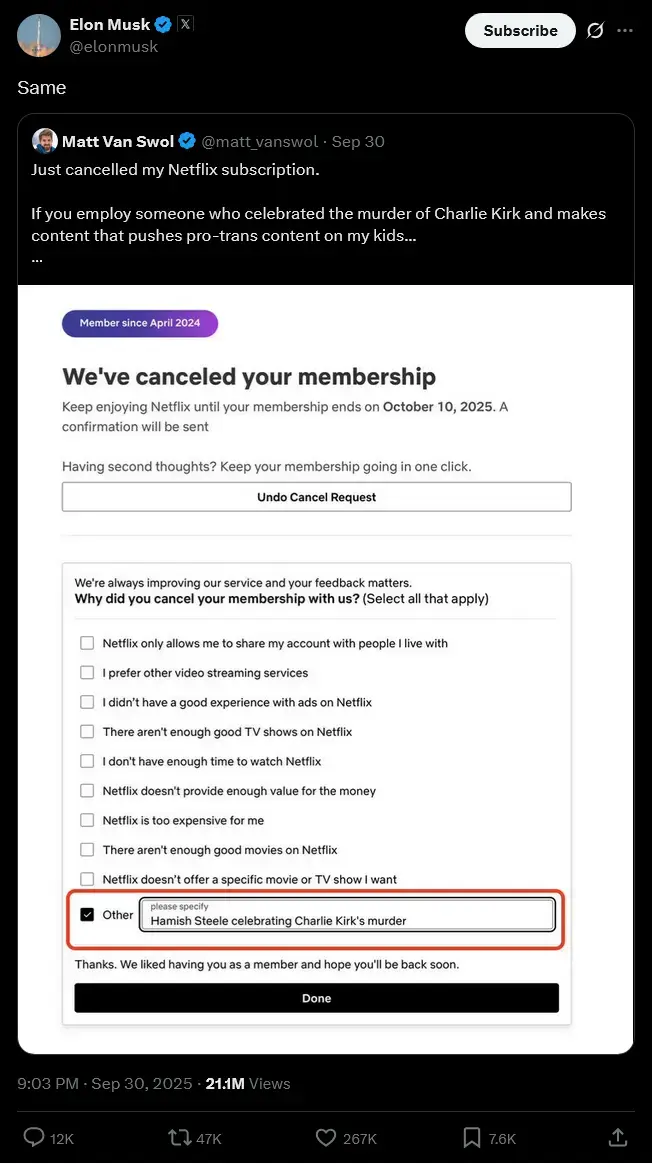 Elon Musk
@elonmusk

Subscribe

Same

Matt Van Swol @matt_vanswol · Sep 30
Just cancelled my Netflix subscription.

If you employ someone who celebrated the murder of Charlie Kirk and makes content that pushes pro-trans content on my kids...
...

Member since April 2024

We've canceled your membership

Keep enjoying Netflix until your membership ends on October 10, 2025. A confirmation will be sent

Having second thoughts? Keep your membership going in one click.

Undo Cancel Request

We're always improving our service and your feedback matters.
Why did you cancel your membership with us? (Select all that apply)

Netflix only allows me to share my account with people I live with

I prefer other video streaming services

I didn't have a good experience with ads on Netflix

There aren't enough good TV shows on Netflix

I don't have enough time to watch Netflix

Netflix doesn't provide enough value for the money

Netflix is too expensive for me

There aren't enough good movies on Netflix

Netflix doesn't offer a specific movie or TV show I want

Other please specify Hamish Steele celebrating Charlie Kirk's murder

Thanks. We liked having you as a member and hope you'll be back soon.

Done

9:03 PM · Sep 30, 2025 · 21.1M Views

12K 47K 267K 7.6K